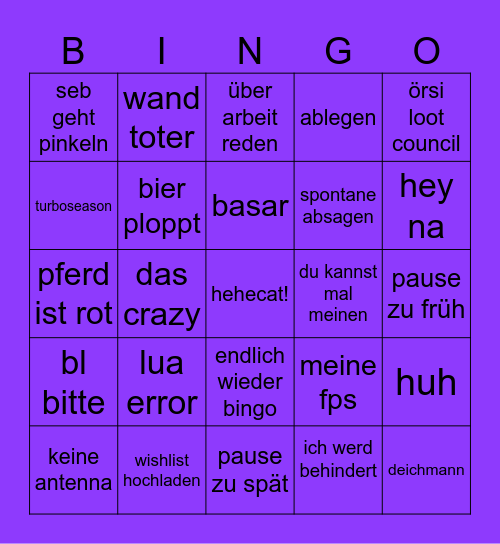 | B | I | N | G | O |
|---|---|---|---|---|
| seb geht pinkeln | wand toter | über arbeit reden | ablegen | örsi loot council |
| turboseason | bier ploppt | basar | spontane absagen | hey na |
| pferd ist rot | das crazy | hehecat! | du kannst mal meinen | pause zu früh |
| bl bitte | lua error | endlich wieder bingo | meine fps | huh |
| keine antenna | wishlist hochladen | pause zu spät | ich werd behindert | deichmann |